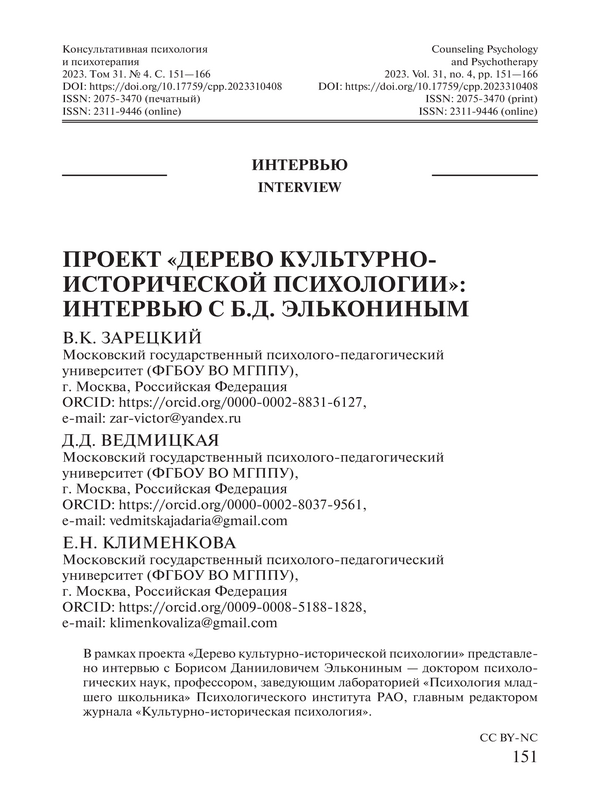 Консультативная психология
и психотерапия
2023. Том 31. № 4. С. 151—166
DOI: https://doi.org/10.17759/cpp.2023310408
ISSN: 2075-3470 (печатный)
ISSN: 2311-9446 (online)

Counseling Psychology
and Psychotherapy
2023. Vol. 31, no. 4, pp. 151—166
DOI: https://doi.org/10.17759/cpp.2023310408
ISSN: 2075-3470 (print)
ISSN: 2311-9446 (online)

ИНТЕРВЬЮ
INTERVIEW

ПРОЕКТ «ДЕРЕВО КУЛЬТУРНО-ИСТОРИЧЕСКОЙ ПСИХОЛОГИИ»: ИНТЕРВЬЮ С Б.Д. ЭЛЬКОНИНЫМ

В.К. ЗАРЕЦКИЙ
Московский государственный психолого-педагогический университет (ФГБОУ ВО МГППУ),
г. Москва, Российская Федерация
ORCID: https://orcid.org/0000-0002-8831-6127,
e-mail: zar-victor@yandex.ru

Д.Д. ВЕДМИЦКАЯ
Московский государственный психолого-педагогический университет (ФГБОУ ВО МГППУ),
г. Москва, Российская Федерация
ORCID: https://orcid.org/0000-0002-8037-9561,
e-mail: vedmitskajadaria@gmail.com

Е.Н. КЛИМЕНКОВА
Московский государственный психолого-педагогический университет (ФГБОУ ВО МГППУ),
г. Москва, Российская Федерация
ORCID: https://orcid.org/0009-0008-5188-1828,
e-mail: klimenkovaliza@gmail.com

В рамках проекта «Дерево культурно-исторической психологии» представлено интервью с Борисом Данииловичем Элькониным — доктором психологических наук, профессором, заведующим лабораторией «Психология младшего школьника» Психологического института РАО, главным редактором журнала «Культурно-историческая психология».

CC BY-NC
151